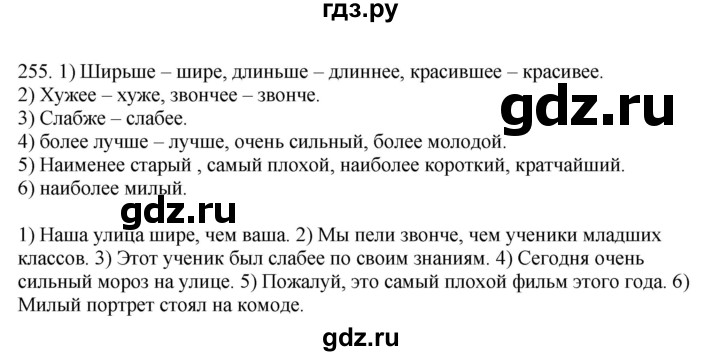 гдз.ру

255. 1) Ширьше – шире, длиньше – длиннее, красившее – красивее.
2) Хужее – хуже, звончее – звонче.
3) Слабже – слабее.
4) более лучше – лучше, очень сильный, более молодой.
5) Наименее старый , самый плохой, наиболее короткий, кратчайший.
6) наиболее милый.

gdz.ru

gdz.ru

1) Наша улица шире, чем ваша. 2) Мы пели звонче, чем ученики младших классов. 3) Этот ученик был слабее по своим знаниям. 4) Сегодня очень сильный мороз на улице. 5) Пожалуй, это самый плохой фильм этого года. 6) Милый портрет стоял на комоде.

gdz.ru